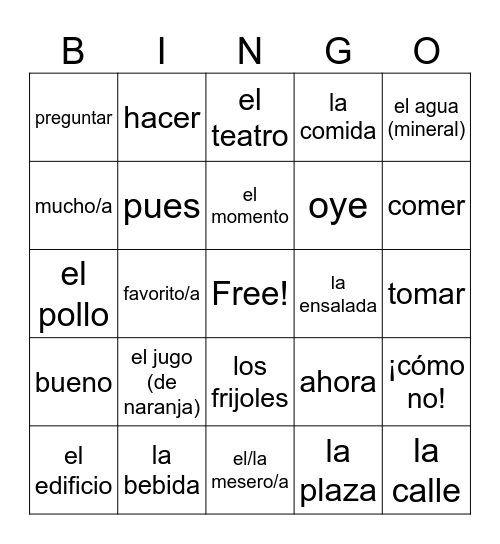 | B | I | N | G | O |
|---|---|---|---|---|
| preguntar | hacer | el teatro | la comida | el agua (mineral) |
| mucho/a | pues | el momento | oye | comer |
| el pollo | favorito/a | Free! | la ensalada | tomar |
| bueno | el jugo (de naranja) | los frijoles | ahora | ¡cómo no! |
| el edificio | la bebida | el/la mesero/a | la plaza | la calle |